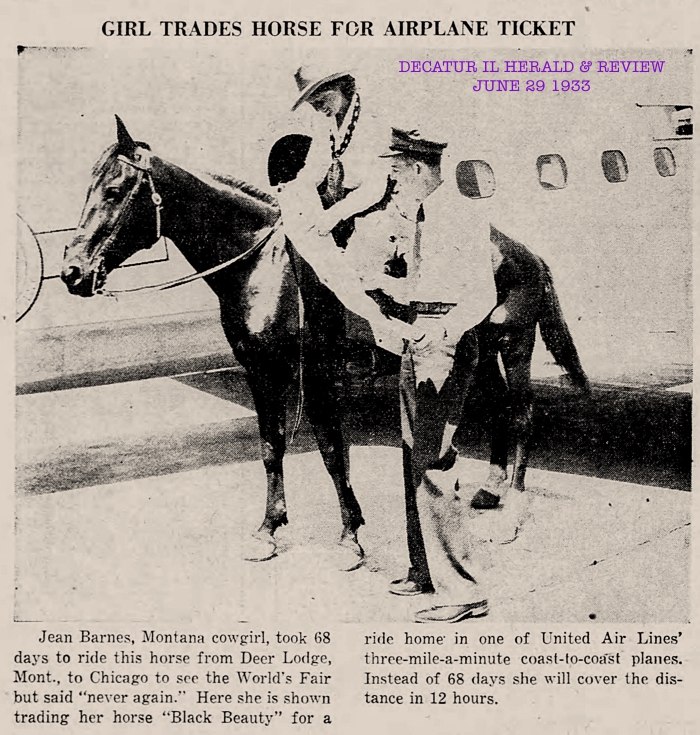 GIRL TRADES HORSE FOR AIRPLANE TICKET

DECATUR IL HERALD & REVIEW
JUNE 29 1933

Jean Barnes, Montana cowgirl, took 68 days to ride this horse from Deer Lodge, Mont., to Chicago to see the World's Fair but said "never again." Here she is shown trading her horse "Black Beauty" for a ride home in one of United Air Lines' three-mile-a-minute coast-to-coast planes. Instead of 68 days she will cover the distance in 12 hours.